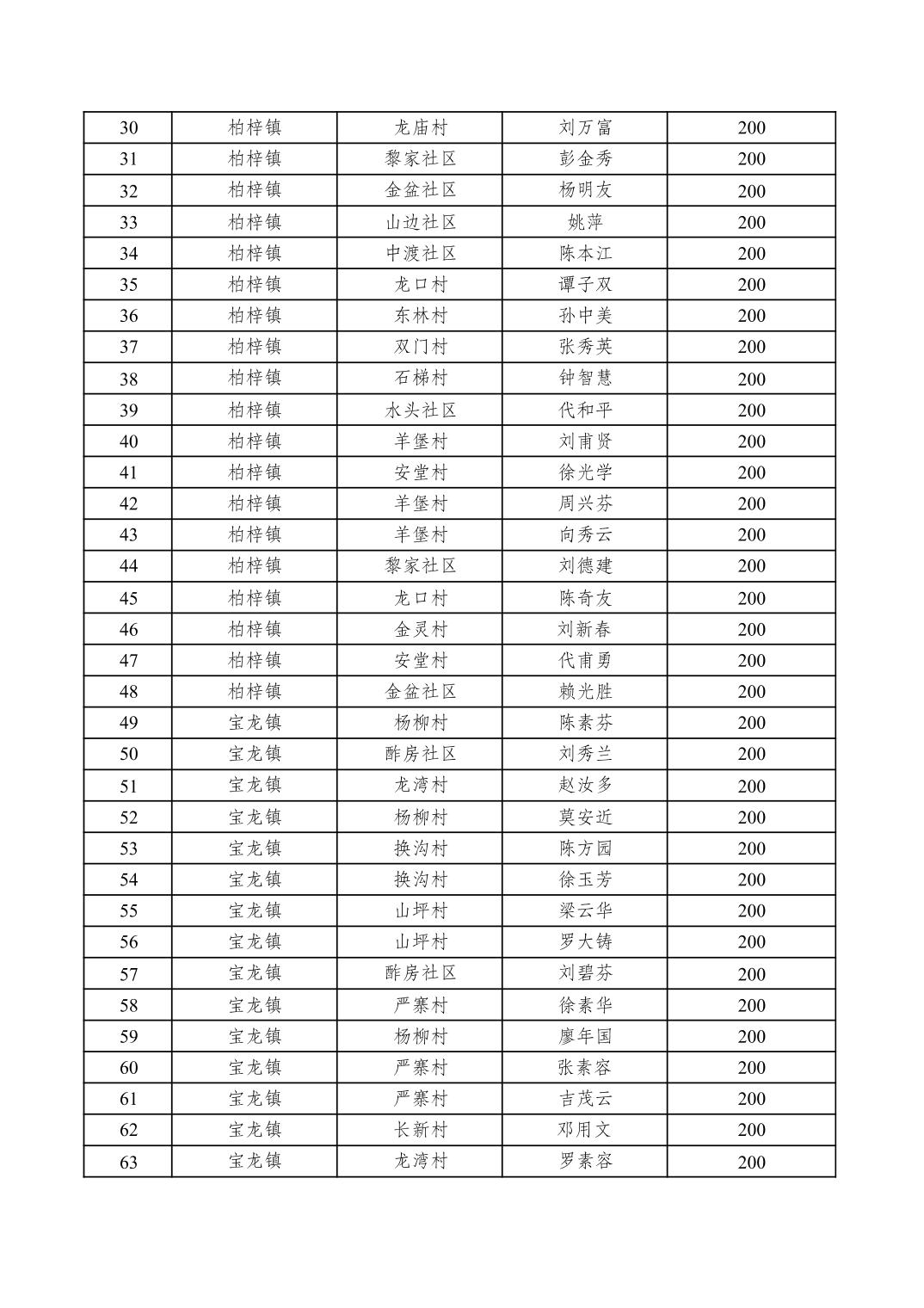 | 30 | 柏梓镇 | 龙庙村 | 刘万富 | 200 |
|---|---|---|---|---|
| 31 | 柏梓镇 | 黎家社区 | 彭金秀 | 200 |
| 32 | 柏梓镇 | 金盆社区 | 杨明友 | 200 |
| 33 | 柏梓镇 | 山边社区 | 姚萍 | 200 |
| 34 | 柏梓镇 | 中渡社区 | 陈本江 | 200 |
| 35 | 柏梓镇 | 龙口村 | 谭子双 | 200 |
| 36 | 柏梓镇 | 东林村 | 孙中美 | 200 |
| 37 | 柏梓镇 | 双门村 | 张秀英 | 200 |
| 38 | 柏梓镇 | 石梯村 | 钟智慧 | 200 |
| 39 | 柏梓镇 | 水头社区 | 代和平 | 200 |
| 40 | 柏梓镇 | 羊堡村 | 刘甫贤 | 200 |
| 41 | 柏梓镇 | 安堂村 | 徐光学 | 200 |
| 42 | 柏梓镇 | 羊堡村 | 周兴芬 | 200 |
| 43 | 柏梓镇 | 羊堡村 | 向秀云 | 200 |
| 44 | 柏梓镇 | 黎家社区 | 刘德建 | 200 |
| 45 | 柏梓镇 | 龙口村 | 陈奇友 | 200 |
| 46 | 柏梓镇 | 金灵村 | 刘新春 | 200 |
| 47 | 柏梓镇 | 安堂村 | 代甫勇 | 200 |
| 48 | 柏梓镇 | 金盆社区 | 赖光胜 | 200 |
| 49 | 宝龙镇 | 杨柳村 | 陈素芬 | 200 |
| 50 | 宝龙镇 | 酢房社区 | 刘秀兰 | 200 |
| 51 | 宝龙镇 | 龙湾村 | 赵汝多 | 200 |
| 52 | 宝龙镇 | 杨柳村 | 莫安近 | 200 |
| 53 | 宝龙镇 | 换沟村 | 陈方园 | 200 |
| 54 | 宝龙镇 | 换沟村 | 徐玉芳 | 200 |
| 55 | 宝龙镇 | 山坪村 | 梁云华 | 200 |
| 56 | 宝龙镇 | 山坪村 | 罗大铸 | 200 |
| 57 | 宝龙镇 | 酢房社区 | 刘碧芬 | 200 |
| 58 | 宝龙镇 | 严寨村 | 徐素华 | 200 |
| 59 | 宝龙镇 | 杨柳村 | 廖年国 | 200 |
| 60 | 宝龙镇 | 严寨村 | 张素容 | 200 |
| 61 | 宝龙镇 | 严寨村 | 吉茂云 | 200 |
| 62 | 宝龙镇 | 长新村 | 邓用文 | 200 |
| 63 | 宝龙镇 | 龙湾村 | 罗素容 | 200 |